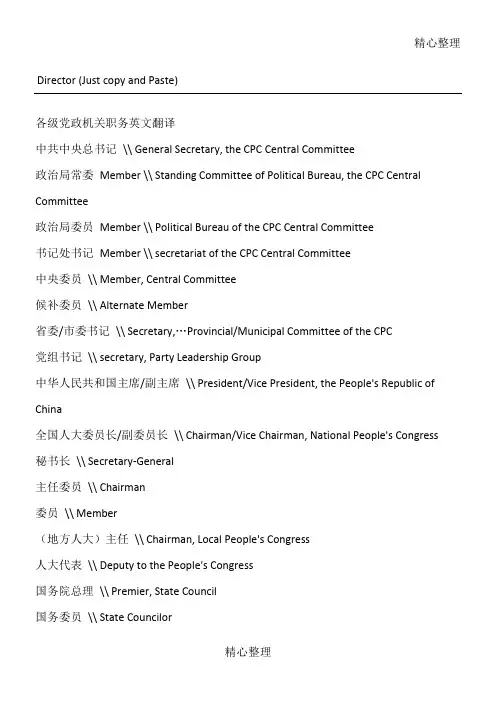 精心整理

Director (Just copy and Paste)

各级党政机关职务英文翻译

中共中央总书记 \\ General Secretary, the CPC Central Committee

政治局常委 Member \\ Standing Committee of Political Bureau, the CPC Central Committee

政治局委员 Member \\ Political Bureau of the CPC Central Committee

书记处书记 Member \\ secretariat of the CPC Central Committee

中央委员 \\ Member, Central Committee

候补委员 \\ Alternate Member

省委/市委书记 \\ Secretary,…Provincial/Municipal Committee of the CPC

党组书记 \\ secretary, Party Leadership Group

中华人民共和国主席/副主席 \\ President/Vice President, the People's Republic of China

全国人大委员长/副委员长 \\ Chairman/Vice Chairman, National People's Congress

秘书长 \\ Secretary-General

主任委员 \\ Chairman

委员 \\ Member

（地方人大）主任 \\ Chairman, Local People's Congress

人大代表 \\ Deputy to the People's Congress

国务院总理 \\ Premier, State Council

国务委员 \\ State Councilor

精心整理